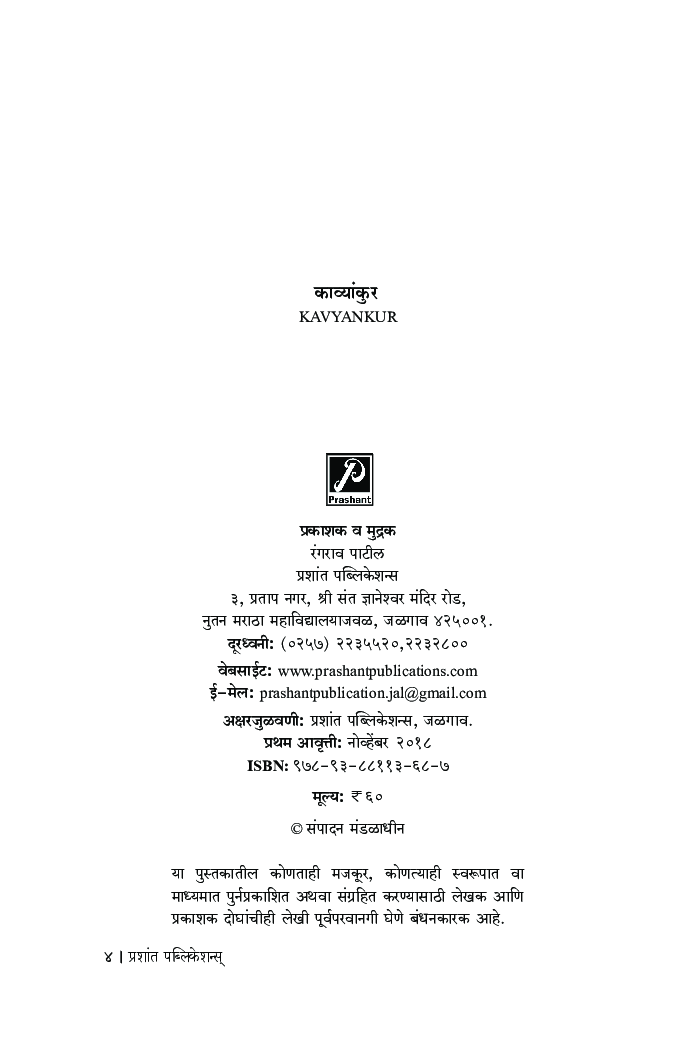 काव्यांकुर
KAVYANKUR

Prashant

प्रकाशक व मुद्रक
रंगराव पाटील
प्रशांत पब्लिकेशन्स
३, प्रताप नगर, श्री संत ज्ञानेश्वर मंदिर रोड,
नुतन मराठा महाविद्यालयाजवळ, जळगाव ४२५००१.
दूरध्वनी: (०२५७) २२३५५२०,२२३२८००

वेबसाईट: www.prashantpublications.com
ई-मेल: prashantpublication.jal@gmail.com

अक्षरजुळवणी: प्रशांत पब्लिकेशन्स, जळगाव.
प्रथम आवृत्ती: नोव्हेंबर २०१८
ISBN: ९७८-९३-८८११३-६८-७

मूल्य: ₹ ६०

© संपादन मंडळाधीन

या पुस्तकातील कोणताही मजकूर, कोणत्याही स्वरूपात वा माध्यमात पुर्नप्रकाशित अथवा संग्रहित करण्यासाठी लेखक आणि प्रकाशक दोघांचीही लेखी पूर्वपरवानगी घेणे बंधनकारक आहे.

४ | प्रशांत पब्लिकेशन्स्